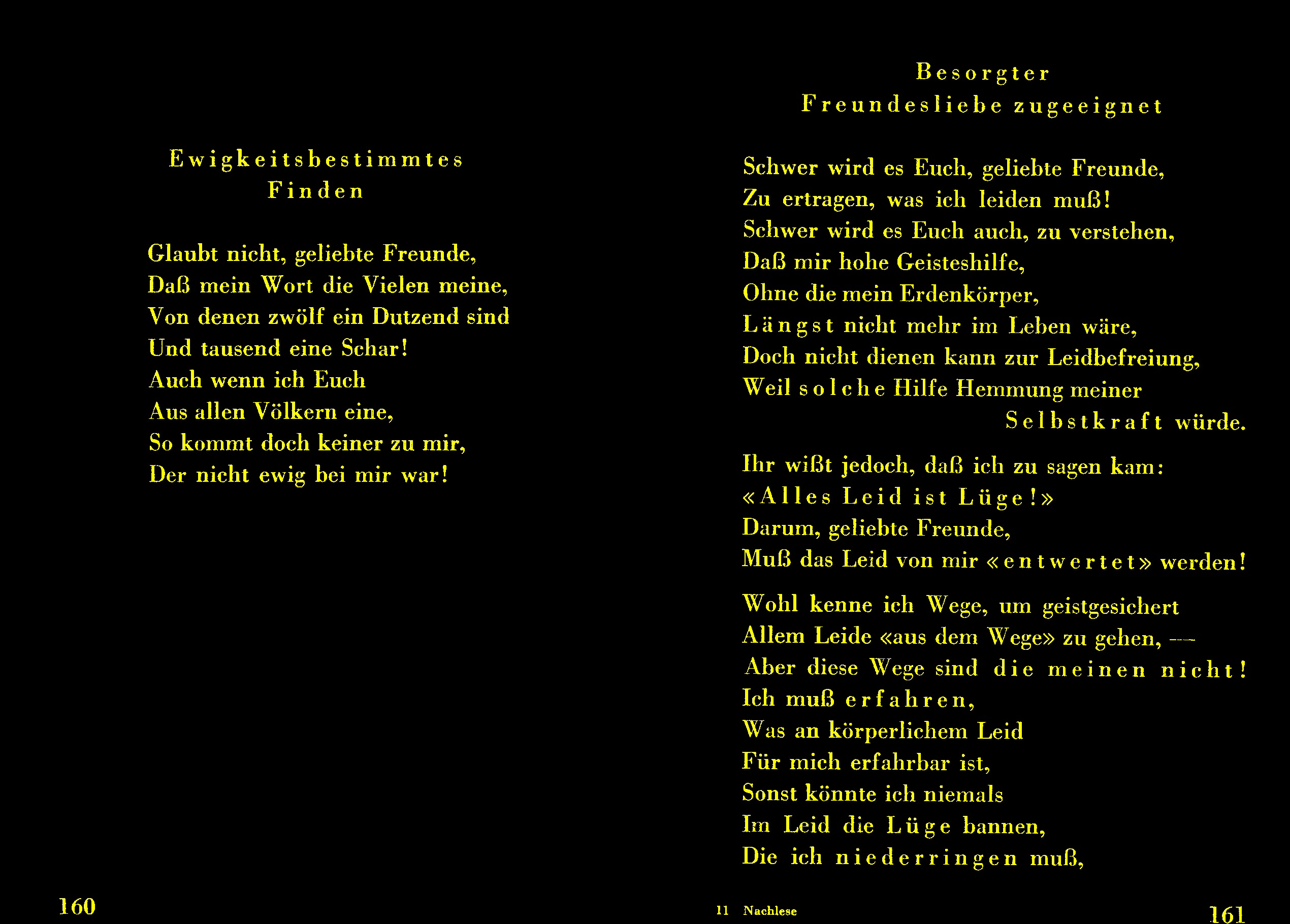 Ewigkeitsbestimmtes
Finden

Glaubt nicht, geliebte Freunde,
Daß mein Wort die Vielen meine,
Von denen zwölf ein Dutzend sind
Und tausend eine Schar!
Auch wenn ich Euch
Aus allen Völkern eine,
So kommt doch keiner zu mir,
Der nicht ewig bei mir war!

160

Besorgter
Freundesliebe zugeeignet

Schwer wird es Euch, geliebte Freunde,
Zu ertragen, was ich leiden muß!
Schwer wird es Euch auch, zu verstehen,
Daß mir hohe Geisteshilfe,
Ohne die mein Erdenkörper,
Längst nicht mehr im Leben wäre,
Doch nicht dienen kann zur Leidbefreiung,
Weil solche Hilfe Hemmung meiner Selbstkraft würde.

Ihr wißt jedoch, daß ich zu sagen kam:
«Alles Leid ist Lüge!»
Darum, geliebte Freunde,
Muß das Leid von mir «entwertet» werden!

Wohl kenne ich Wege, um geistgesichert
Allem Leide «aus dem Wege» zu gehen, —
Aber diese Wege sind die meinen nicht!
Ich muß erfahren,
Was an körperlichem Leid
Für mich erfahrbar ist,
Sonst könnte ich niemals
Im Leid die Lüge bannen,
Die ich niederringen muß,

11 Nachlese

161